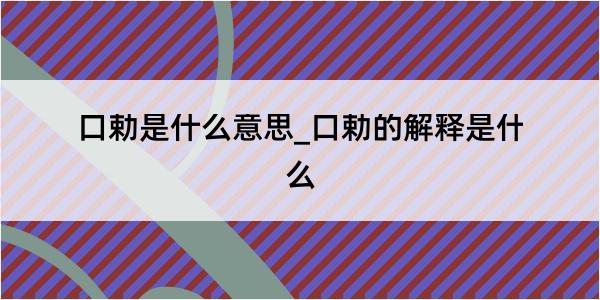 口勅是什么意思_口勅的解释是什么